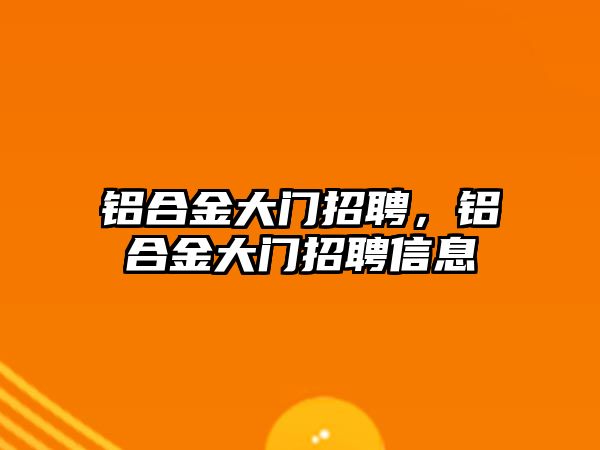 铝合金大门招聘，铝合金大门招聘信息